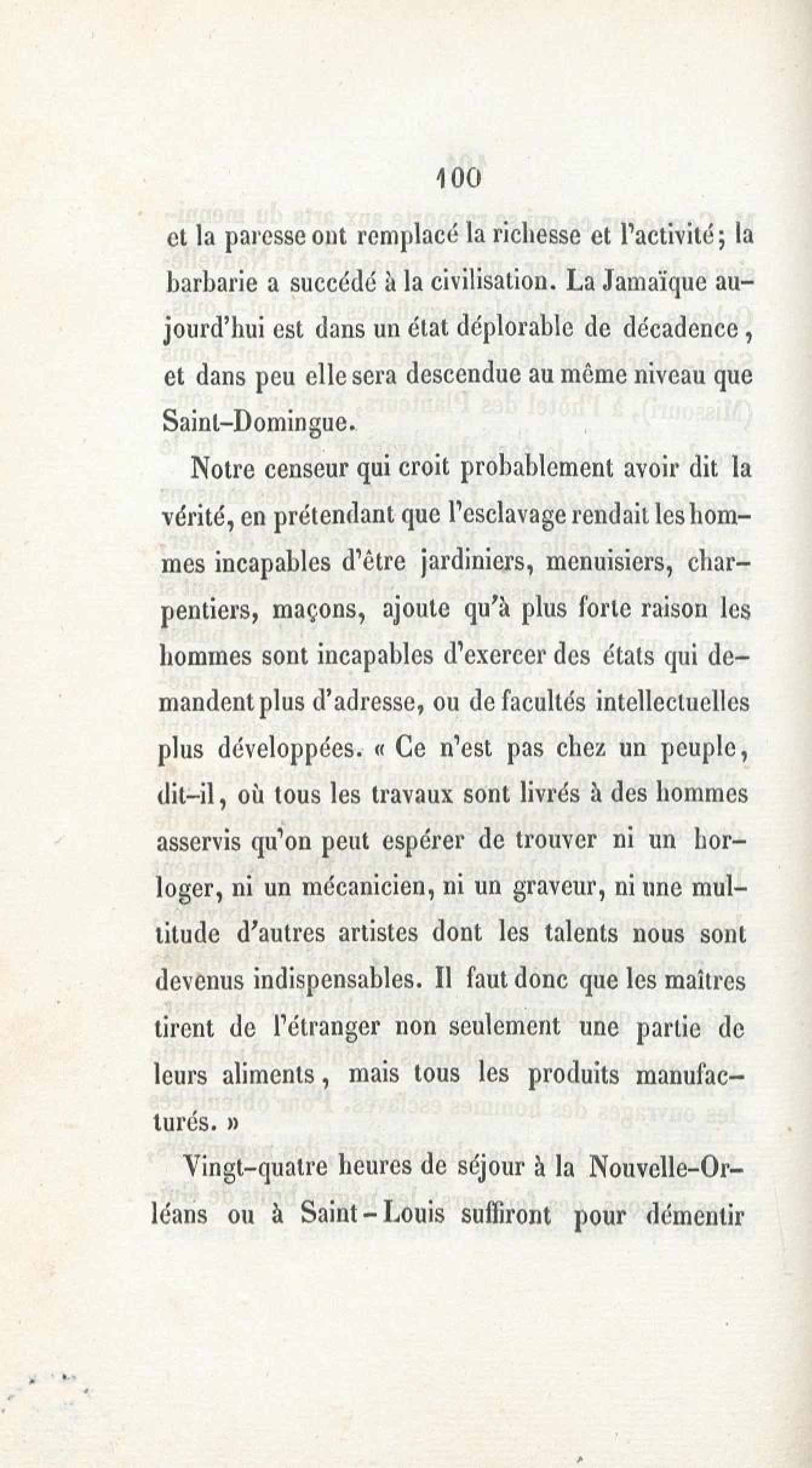 100

et la paresse ont remplacé la richesse et l'activité; la barbarie a succédé à la civilisation. La Jamaïque aujourd'hui est dans un état déplorable de décadence, et dans peu elle sera descendue au même niveau que Saint-Domingue.

Notre censeur qui croit probablement avoir dit la vérité, en prétendant que l'esclavage rendait les hommes incapables d'être jardiniers, menuisiers, charpentiers, maçons, ajoute qu'à plus forte raison les hommes sont incapables d'exercer des états qui demandent plus d'adresse, ou de facultés intellectuelles plus développées. « Ce n'est pas chez un peuple, dit-il, où tous les travaux sont livrés à des hommes asservis qu'on peut espérer de trouver ni un horloger, ni un mécanicien, ni un graveur, ni une multitude d'autres artistes dont les talents nous sont devenus indispensables. Il faut donc que les maîtres tirent de l'étranger non seulement une partie de leurs aliments, mais tous les produits manufacturés. »

Vingt-quatre heures de séjour à la Nouvelle-Orléans ou à Saint-Louis suffiront pour démentir